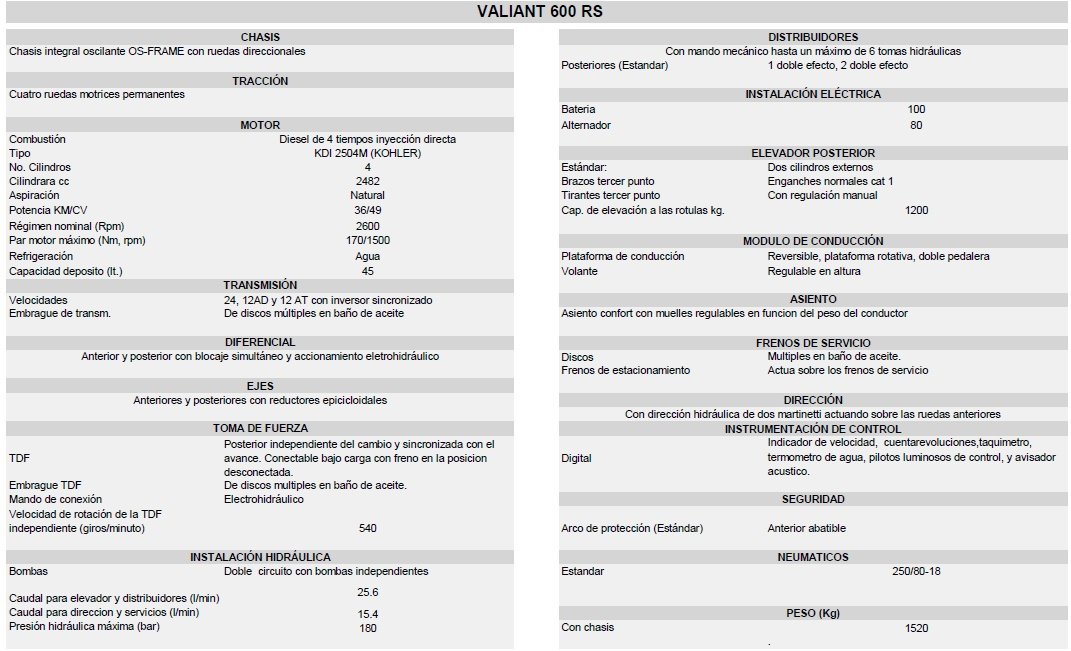 VALIANT 600 RS

CHASIS
Chasis integral oscilante OS-FRAME con ruedas direccionales

TRACCIÓN
Cuatro ruedas motrices permanentes

MOTOR
| | |
|---|---|
| Combustión | Diesel de 4 tiempos inyección directa |
| Tipo | KDI 2504M (KOHLER) |
| No. Cilindros | 4 |
| Cilindrara cc | 2482 |
| Aspiración | Natural |
| Potencia KM/CV | 36/49 |
| Régimen nominal (Rpm) | 2600 |
| Par motor máximo (Nm, rpm) | 170/1500 |
| Refrigeración | Agua |
| Capacidad deposito (lt.) | 45 |

TRANSMISIÓN
| | |
|---|---|
| Velocidades | 24, 12AD y 12 AT con inversor sincronizado |
| Embrague de transm. | De discos múltiples en baño de aceite |

DIFERENCIAL
Anterior y posterior con blocaje simultáneo y accionamiento eletrohidráulico

EJES
Anteriores y posteriores con reductores epicicloidales

TOMA DE FUERZA
| | |
|---|---|
| TDF | Posterior independiente del cambio y sincronizada con el avance. Conectable bajo carga con freno en la posicion desconectada. |
| Embrague TDF | De discos multiples en baño de aceite. |
| Mando de conexión | Electrohidráulico |
| Velocidad de rotación de la TDF independiente (giros/minuto) | 540 |

INSTALACIÓN HIDRÁULICA
| | |
|---|---|
| Bombas | Doble circuito con bombas independientes |
| Caudal para elevador y distribuidores (l/min) | 25.6 |
| Caudal para direccion y servicios (l/min) | 15.4 |
| Presión hidráulica máxima (bar) | 180 |

DISTRIBUIDORES
Con mando mecánico hasta un máximo de 6 tomas hidráulicas
| | |
|---|---|
| Posteriores (Estandar) | 1 doble efecto, 2 doble efecto |

INSTALACIÓN ELÉCTRICA
| | |
|---|---|
| Bateria | 100 |
| Alternador | 80 |

ELEVADOR POSTERIOR
| | |
|---|---|
| Estándar: | Dos cilindros externos |
| Brazos tercer punto | Enganches normales cat 1 |
| Tirantes tercer punto | Con regulación manual |
| Cap. de elevación a las rotulas kg. | 1200 |

MODULO DE CONDUCCIÓN
| | |
|---|---|
| Plataforma de conducción | Reversible, plataforma rotativa, doble pedalera |
| Volante | Regulable en altura |

ASIENTO
Asiento confort con muelles regulables en funcion del peso del conductor

FRENOS DE SERVICIO
| | |
|---|---|
| Discos | Multiples en baño de aceite. |
| Frenos de estacionamiento | Actua sobre los frenos de servicio |

DIRECCIÓN
Con dirección hidráulica de dos martinetti actuando sobre las ruedas anteriores

INSTRUMENTACIÓN DE CONTROL
| | |
|---|---|
| Digital | Indicador de velocidad, cuentarevoluciones,taquimetro, termometro de agua, pilotos luminosos de control, y avisador acustico. |

SEGURIDAD
| | |
|---|---|
| Arco de protección (Estándar) | Anterior abatible |

NEUMATICOS
| | |
|---|---|
| Estandar | 250/80-18 |

PESO (Kg)
| | |
|---|---|
| Con chasis | 1520 |